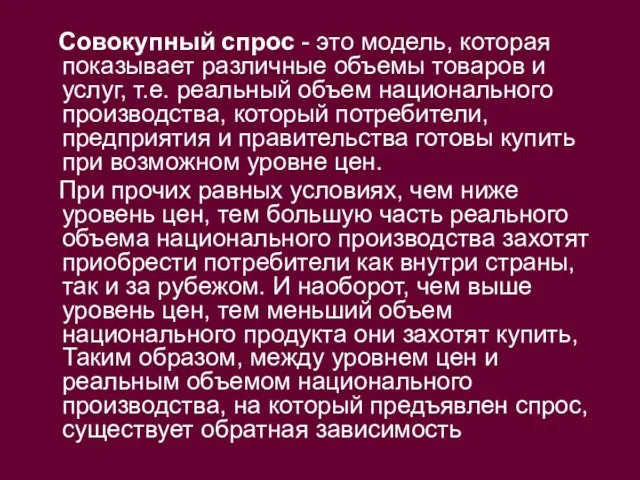 Совокупный спрос - это модель, которая показывает различные объемы товаров и услуг, т.е. реальный объем национального производства, который потребители, предприятия и правительства готовы купить при возможном уровне цен.

При прочих равных условиях, чем ниже уровень цен, тем большую часть реального объема национального производства захотят приобрести потребители как внутри страны, так и за рубежом. И наоборот, чем выше уровень цен, тем меньший объем национального продукта они захотят купить, Таким образом, между уровнем цен и реальным объемом национального производства, на который предъявлен спрос, существует обратная зависимость